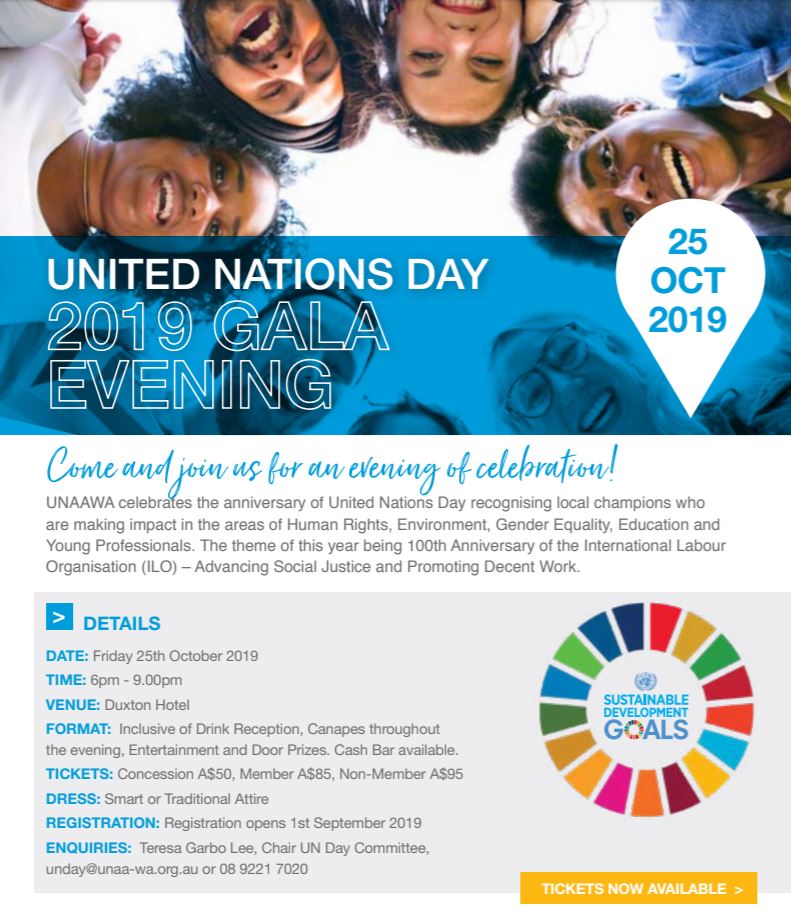 UNITED NATIONS DAY
2019 GALA EVENING

25 OCT 2019

Come and join us for an evening of celebration!

UNAAWA celebrates the anniversary of United Nations Day recognising local champions who are making impact in the areas of Human Rights, Environment, Gender Equality, Education and Young Professionals. The theme of this year being 100th Anniversary of the International Labour Organisation (ILO) – Advancing Social Justice and Promoting Decent Work.

> DETAILS

DATE: Friday 25th October 2019

TIME: 6pm - 9.00pm

VENUE: Duxton Hotel

FORMAT: Inclusive of Drink Reception, Canapes throughout the evening, Entertainment and Door Prizes. Cash Bar available.

TICKETS: Concession A$50, Member A$85, Non-Member A$95

DRESS: Smart or Traditional Attire

REGISTRATION: Registration opens 1st September 2019

ENQUIRIES: Teresa Garbo Lee, Chair UN Day Committee, unday@unaa-wa.org.au or 08 9221 7020

SUSTAINABLE DEVELOPMENT GOALS

TICKETS NOW AVAILABLE >